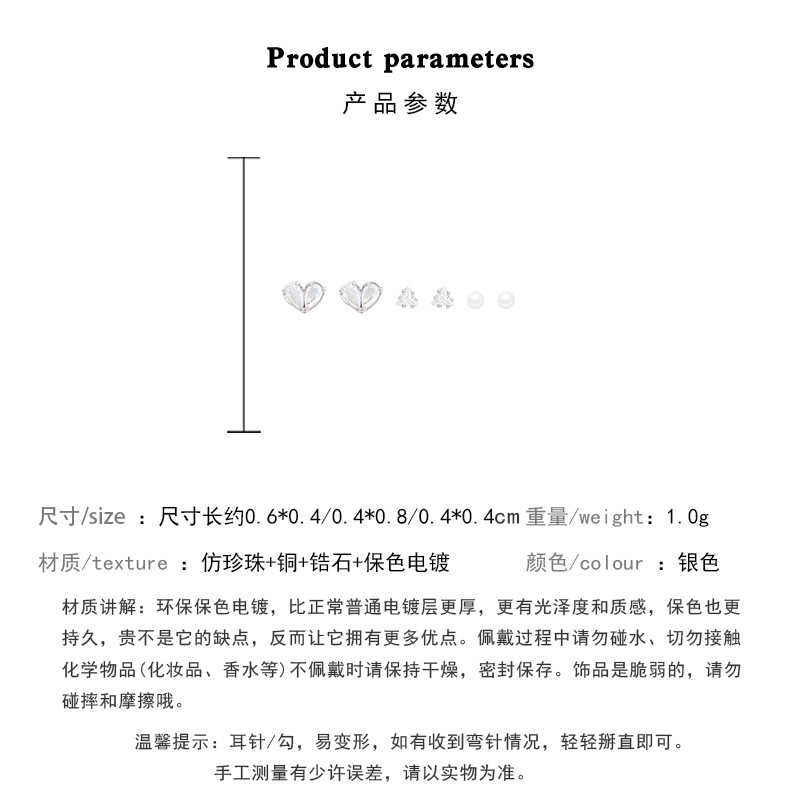 Product parameters

产品参数

尺寸/size ：尺寸长约0.6*0.4/0.4*0.8/0.4*0.4cm 重量/weight：1.0g

材质/texture ：仿珍珠+铜+锆石+保色电镀 颜色/colour ：银色

材质讲解：环保保色电镀，比正常普通电镀层更厚，更有光泽度和质感，保色也更持久，贵不是它的缺点，反而让它拥有更多优点。佩戴过程中请勿碰水、切勿接触化学物品(化妆品、香水等)不佩戴时请保持干燥，密封保存。饰品是脆弱的，请勿碰摔和摩擦哦。

温馨提示：耳针/勾，易变形，如有收到弯针情况，轻轻掰直即可。

手工测量有少许误差，请以实物为准。